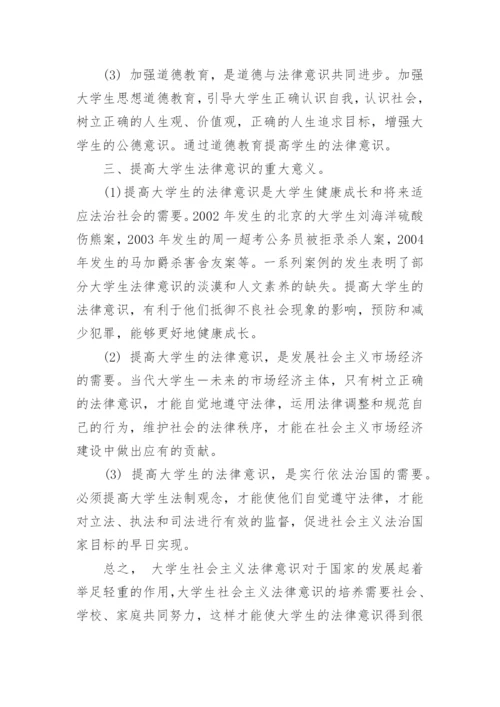 (3) 加强道德教育，是道德与法律意识共同进步。加强大学生思想道德教育，引导大学生正确认识自我，认识社会，树立正确的人生观、价值观，正确的人生追求目标，增强大学生的公德意识。通过道德教育提高学生的法律意识。

三、提高大学生法律意识的重大意义。

(1)提高大学生的法律意识是大学生健康成长和将来适应法治社会的需要。2002 年发生的北京的大学生刘海洋硫酸伤熊案，2003 年发生的周一超考公务员被拒录杀人案，2004 年发生的马加爵杀害舍友案等。一系列案例的发生表明了部分大学生法律意识的淡漠和人文素养的缺失。提高大学生的法律意识，有利于他们抵御不良社会现象的影响，预防和减少犯罪，能够更好地健康成长。

(2) 提高大学生的法律意识，是发展社会主义市场经济的需要。当代大学生一未来的市场经济主体，只有树立正确的法律意识，才能自觉地遵守法律，运用法律调整和规范自己的行为，维护社会的法律秩序，才能在社会主义市场经济建设中做出应有的贡献。

(3) 提高大学生的法律意识，是实行依法治国的需要。必须提高大学生法制观念，才能使他们自觉遵守法律，才能对立法、执法和司法进行有效的监督，促进社会主义法治国家目标的早日实现。

总之， 大学生社会主义法律意识对于国家的发展起着举足轻重的作用，大学生社会主义法律意识的培养需要社会、学校、家庭共同努力，这样才能使大学生的法律意识得到很